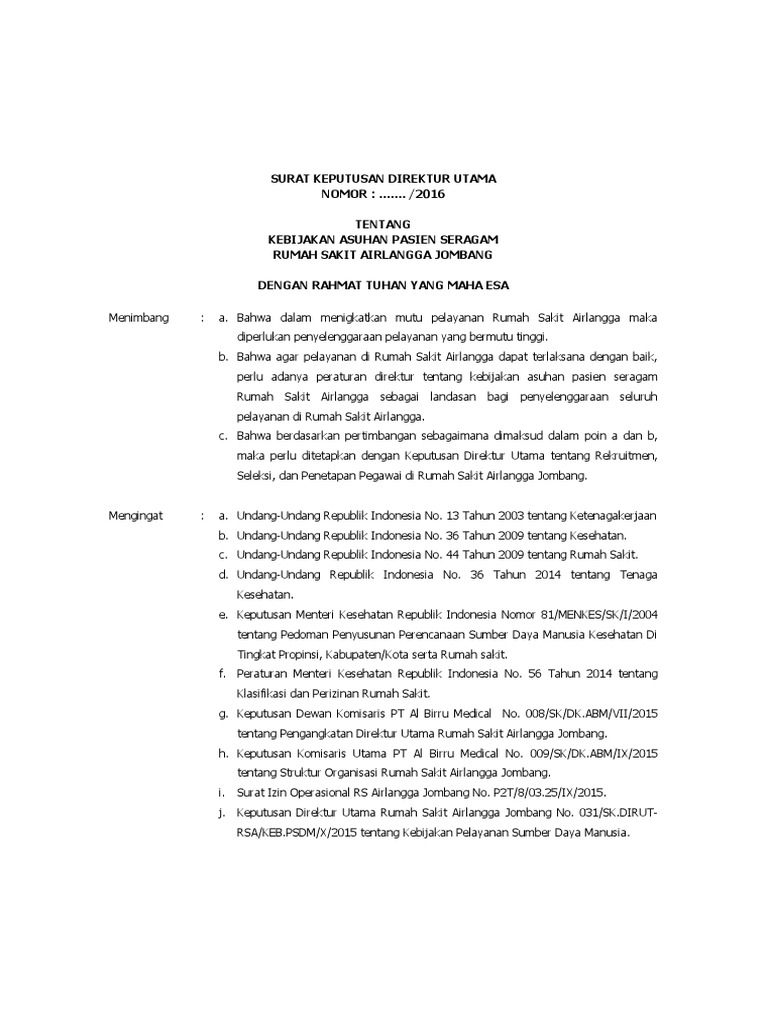 SURAT KEPUTUSAN DIREKTUR UTAMA
NOMOR : ……. /2016

TENTANG
KEBIJAKAN ASUHAN PASIEN SERAGAM
RUMAH SAKIT AIRLANGGA JOMBANG

DENGAN RAHMAT TUHAN YANG MAHA ESA

Menimbang : a. Bahwa dalam menigkatkan mutu pelayanan Rumah Sakit Airlangga maka diperlukan penyelenggaraan pelayanan yang bermutu tinggi.
b. Bahwa agar pelayanan di Rumah Sakit Airlangga dapat terlaksana dengan baik, perlu adanya peraturan direktur tentang kebijakan asuhan pasien seragam Rumah Sakit Airlangga sebagai landasan bagi penyelenggaraan seluruh pelayanan di Rumah Sakit Airlangga.
c. Bahwa berdasarkan pertimbangan sebagaimana dimaksud dalam poin a dan b, maka perlu ditetapkan dengan Keputusan Direktur Utama tentang Rekruitmen, Seleksi, dan Penetapan Pegawai di Rumah Sakit Airlangga Jombang.

Mengingat : a. Undang-Undang Republik Indonesia No. 13 Tahun 2003 tentang Ketenagakerjaan
b. Undang-Undang Republik Indonesia No. 36 Tahun 2009 tentang Kesehatan.
c. Undang-Undang Republik Indonesia No. 44 Tahun 2009 tentang Rumah Sakit.
d. Undang-Undang Republik Indonesia No. 36 Tahun 2014 tentang Tenaga Kesehatan.
e. Keputusan Menteri Kesehatan Republik Indonesia Nomor 81/MENKES/SK/I/2004 tentang Pedoman Penyusunan Perencanaan Sumber Daya Manusia Kesehatan Di Tingkat Propinsi, Kabupaten/Kota serta Rumah sakit.
f. Peraturan Menteri Kesehatan Republik Indonesia No. 56 Tahun 2014 tentang Klasifikasi dan Perizinan Rumah Sakit.
g. Keputusan Dewan Komisaris PT Al Birru Medical No. 008/SK/DK.ABM/VII/2015 tentang Pengangkatan Direktur Utama Rumah Sakit Airlangga Jombang.
h. Keputusan Komisaris Utama PT Al Birru Medical No. 009/SK/DK.ABM/IX/2015 tentang Struktur Organisasi Rumah Sakit Airlangga Jombang.
i. Surat Izin Operasional RS Airlangga Jombang No. P2T/8/03.25/IX/2015.
j. Keputusan Direktur Utama Rumah Sakit Airlangga Jombang No. 031/SK.DIRUT-RSA/KEB.PSDM/X/2015 tentang Kebijakan Pelayanan Sumber Daya Manusia.